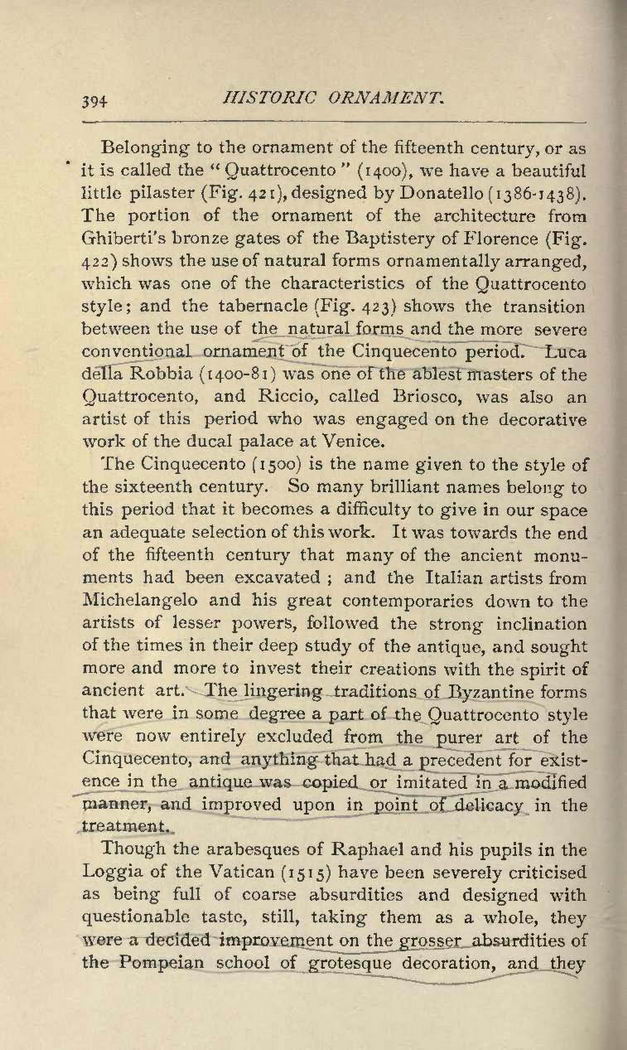 394 HISTORIC ORNAMENT.

Belonging to the ornament of the fifteenth century, or as it is called the "Quattrocento" (1400), we have a beautiful little pilaster (Fig. 421), designed by Donatello (1386-1438). The portion of the ornament of the architecture from Ghiberti's bronze gates of the Baptistery of Florence (Fig. 422) shows the use of natural forms ornamentally arranged, which was one of the characteristics of the Quattrocento style; and the tabernacle (Fig. 423) shows the transition between the use of the natural forms and the more severe conventional ornament of the Cinquecento period. Luca della Robbia (1400-81) was one of the ablest masters of the Quattrocento, and Riccio, called Briosco, was also an artist of this period who was engaged on the decorative work of the ducal palace at Venice.

The Cinquecento (1500) is the name given to the style of the sixteenth century. So many brilliant names belong to this period that it becomes a difficulty to give in our space an adequate selection of this work. It was towards the end of the fifteenth century that many of the ancient monuments had been excavated; and the Italian artists from Michelangelo and his great contemporaries down to the artists of lesser powers, followed the strong inclination of the times in their deep study of the antique, and sought more and more to invest their creations with the spirit of ancient art. The lingering traditions of Byzantine forms that were in some degree a part of the Quattrocento style were now entirely excluded from the purer art of the Cinquecento, and anything that had a precedent for existence in the antique was copied or imitated in a modified manner, and improved upon in point of delicacy in the treatment.

Though the arabesques of Raphael and his pupils in the Loggia of the Vatican (1515) have been severely criticised as being full of coarse absurdities and designed with questionable taste, still, taking them as a whole, they were a decided improvement on the grosser absurdities of the Pompeian school of grotesque decoration, and they